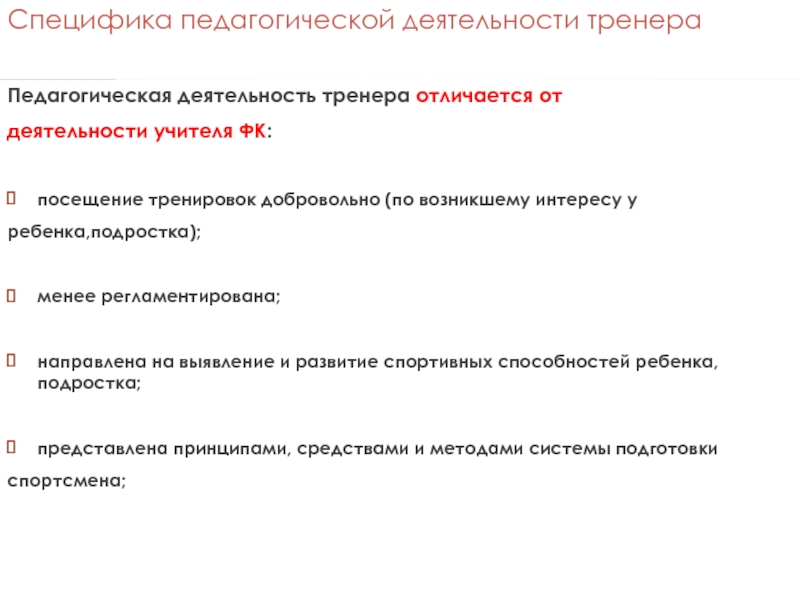 Специфика педагогической деятельности тренера

Педагогическая деятельность тренера отличается от деятельности учителя ФК:

посещение тренировок добровольно (по возникшему интересу у ребенка,подростка);

менее регламентирована;

направлена на выявление и развитие спортивных способностей ребенка, подростка;

представлена принципами, средствами и методами системы подготовки спортсмена;